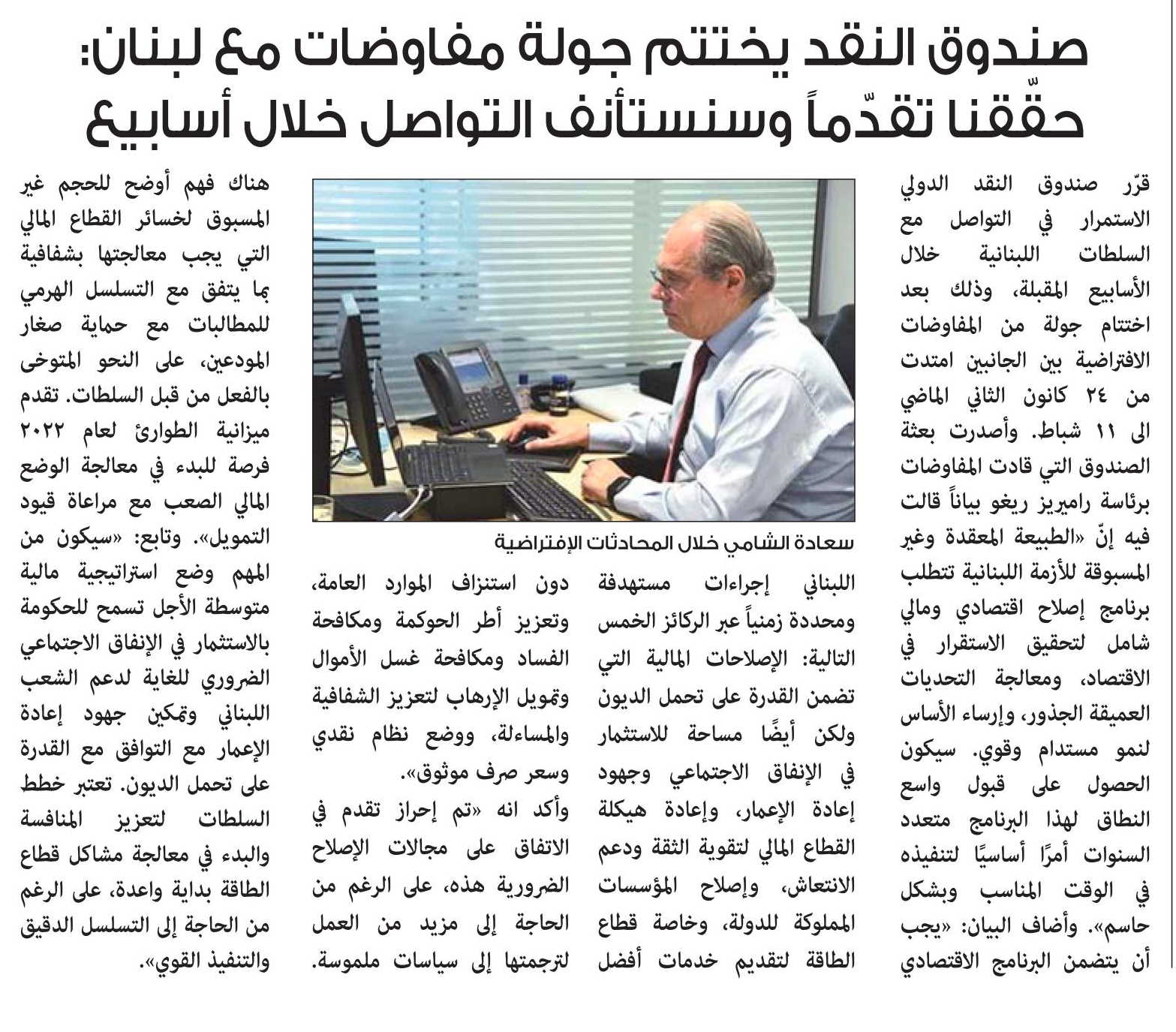 صندوق النقد يختتم جولة مفاوضات مع لبنان: حقّقنا تقدّماً وسنستأنف التواصل خلال أسابيع

قرّر صندوق النقد الدولي الاستمرار في التواصل مع السلطات اللبنانية خلال الأسابيع المقبلة، وذلك بعد اختتام جولة من المفاوضات الافتراضية بين الجانبين امتدت من ٢٤ كانون الثاني الماضي الى ١١ شباط. وأصدرت بعثة الصندوق التي قادت المفاوضات برئاسة راميريز ريغو بياناً قالت فيه إنّ «الطبيعة المعقدة وغير المسبوقة للأزمة اللبنانية تتطلب برنامج إصلاح اقتصادي ومالي شامل لتحقيق الاستقرار في الاقتصاد، ومعالجة التحديات العميقة الجذور، وإرساء الأساس لنمو مستدام وقوي. سيكون الحصول على قبول واسع النطاق لهذا البرنامج متعدد السنوات أمرًا أساسيًا لتنفيذه في الوقت المناسب وبشكل حاسم». وأضاف البيان: «يجب أن يتضمن البرنامج الاقتصادي

سعادة الشامي خلال المحادثات الإفتراضية

اللبناني إجراءات مستهدفة ومحددة زمنياً عبر الركائز الخمس التالية: الإصلاحات المالية التي تضمن القدرة على تحمل الديون ولكن أيضًا مساحة للاستثمار في الإنفاق الاجتماعي وجهود إعادة الإعمار، وإعادة هيكلة القطاع المالي لتقوية الثقة ودعم الانتعاش، وإصلاح المؤسسات المملوكة للدولة، وخاصة قطاع الطاقة لتقديم خدمات أفضل

دون استنزاف الموارد العامة، وتعزيز أطر الحوكمة ومكافحة الفساد ومكافحة غسل الأموال وتمويل الإرهاب لتعزيز الشفافية والمساءلة، ووضع نظام نقدي وسعر صرف موثوق».

وأكد انه «تم إحراز تقدم في الاتفاق على مجالات الإصلاح الضرورية هذه، على الرغم من الحاجة إلى مزيد من العمل لترجمتها إلى سياسات ملموسة.

هناك فهم أوضح للحجم غير المسبوق لخسائر القطاع المالي التي يجب معالجتها بشفافية بما يتفق مع التسلسل الهرمي للمطالبات مع حماية صغار المودعين، على النحو المتوخى بالفعل من قبل السلطات. تقدم ميزانية الطوارئ لعام ٢٠٢٢ فرصة للبدء في معالجة الوضع المالي الصعب مع مراعاة قيود التمويل». وتابع: «سيكون من المهم وضع استراتيجية مالية متوسطة الأجل تسمح للحكومة بالاستثمار في الإنفاق الاجتماعي الضروري للغاية لدعم الشعب اللبناني وتمكين جهود إعادة الإعمار مع التوافق مع القدرة على تحمل الديون. تعتبر خطط السلطات لتعزيز المنافسة والبدء في معالجة مشاكل قطاع الطاقة بداية واعدة، على الرغم من الحاجة إلى التسلسل الدقيق والتنفيذ القوي».